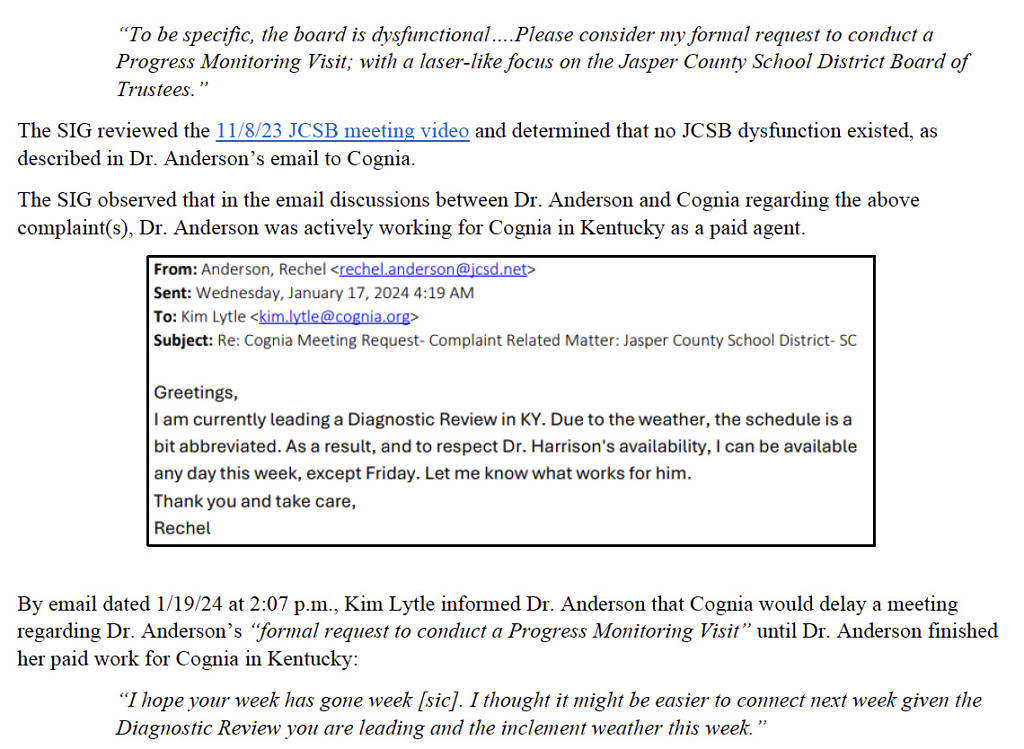 "To be specific, the board is dysfunctional….Please consider my formal request to conduct a Progress Monitoring Visit; with a laser-like focus on the Jasper County School District Board of Trustees."

The SIG reviewed the 11/8/23 JCSB meeting video and determined that no JCSB dysfunction existed, as described in Dr. Anderson's email to Cognia.

The SIG observed that in the email discussions between Dr. Anderson and Cognia regarding the above complaint(s), Dr. Anderson was actively working for Cognia in Kentucky as a paid agent.

**From:** Anderson, Rechel <rechel.anderson@jcsd.net>
**Sent:** Wednesday, January 17, 2024 4:19 AM
**To:** Kim Lytle <kim.lytle@cognia.org>
**Subject:** Re: Cognia Meeting Request- Complaint Related Matter: Jasper County School District- SC

Greetings,
I am currently leading a Diagnostic Review in KY. Due to the weather, the schedule is a bit abbreviated. As a result, and to respect Dr. Harrison's availability, I can be available any day this week, except Friday. Let me know what works for him.
Thank you and take care,
Rechel

By email dated 1/19/24 at 2:07 p.m., Kim Lytle informed Dr. Anderson that Cognia would delay a meeting regarding Dr. Anderson's "formal request to conduct a Progress Monitoring Visit" until Dr. Anderson finished her paid work for Cognia in Kentucky:

"I hope your week has gone week [sic]. I thought it might be easier to connect next week given the Diagnostic Review you are leading and the inclement weather this week."